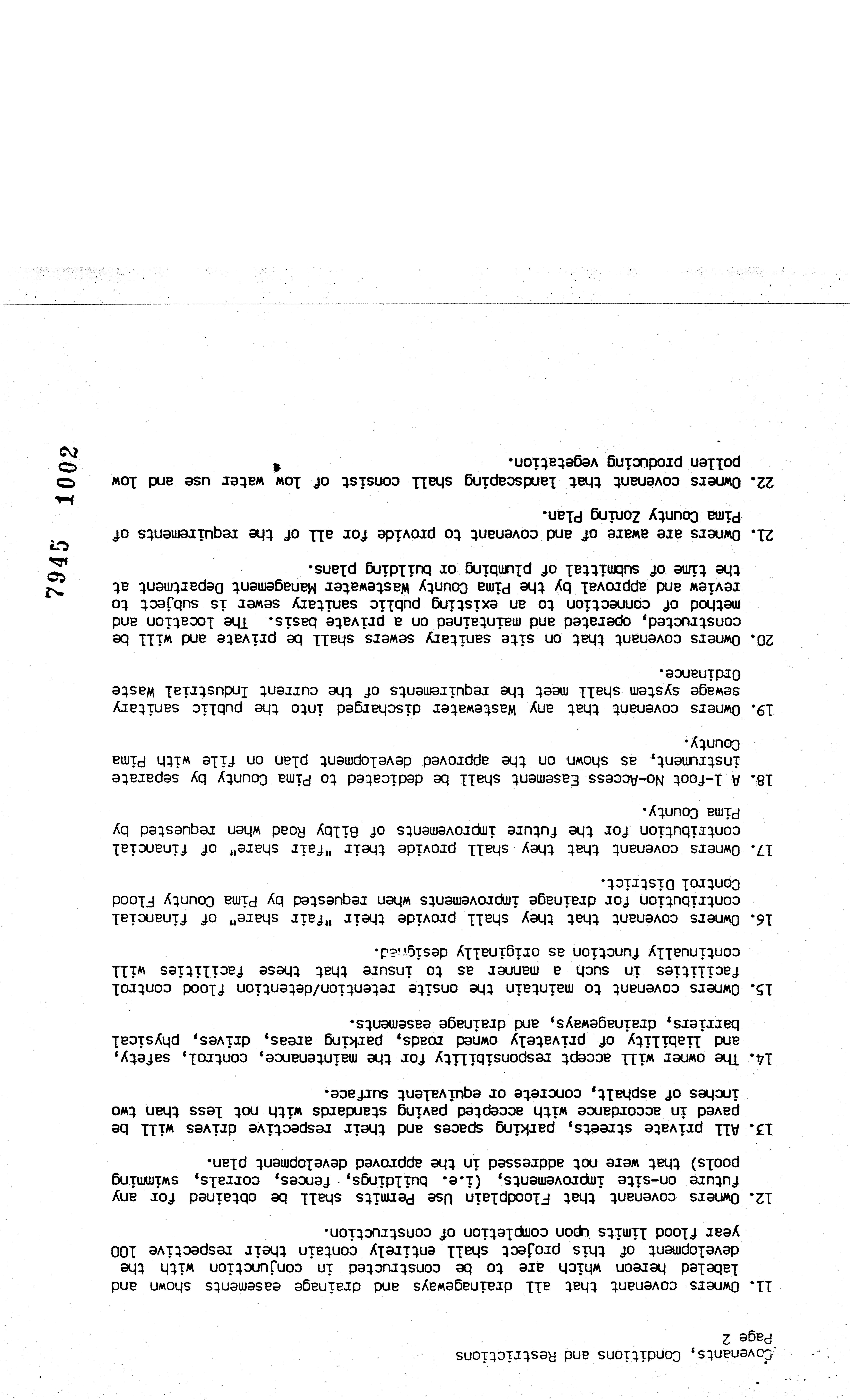 Covenants, Conditions and Restrictions
Page 2

11. Owners covenant that all drainageways and drainage easements shown and labeled hereon which are to be constructed in conjunction with the development of this project shall entirely contain their respective 100 year flood limits upon completion of construction.

12. Owners covenant that Floodplain Use Permits shall be obtained for any future on-site improvements, (i.e. buildings, fences, corrals, swimming pools) that were not addressed in the approved development plan.

13. All private streets, parking spaces and their respective drives will be paved in accordance with accepted paving standards with not less than two inches of asphalt, concrete or equivalent surface.

14. The owner will accept responsibility for the maintenance, control, safety, and liability of privately owned roads, parking areas, drives, physical barriers, drainageways, and drainage easements.

15. Owners covenant to maintain the onsite retention/detention flood control facilities in such a manner as to insure that these facilities will continually function as originally designed.

16. Owners covenant that they shall provide their "fair share" of financial contribution for drainage improvements when requested by Pima County Flood Control District.

17. Owners covenant that they shall provide their "fair share" of financial contribution for the future improvements of Bilby Road when requested by Pima County.

18. A 1-foot No-Access Easement shall be dedicated to Pima County by separate instrument, as shown on the approved development plan on file with Pima County.

19. Owners covenant that any Wastewater discharged into the public sanitary sewage system shall meet the requirements of the current Industrial Waste Ordinance.

20. Owners covenant that on site sanitary sewers shall be private and will be constructed, operated and maintained on a private basis. The location and method of connection to an existing public sanitary sewer is subject to review and approval by the Pima County Wastewater Management Department at the time of submittal of plumbing or building plans.

21. Owners are aware of and covenant to provide for all of the requirements of Pima County Zoning Plan.

22. Owners covenant that landscaping shall consist of low water use and low pollen producing vegetation.

7945 1002